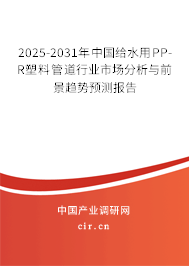 2025-2031年中国给水用PP-R塑料管道行业市场分析与前景趋势预测报告

中国产业调研网

cir.cn